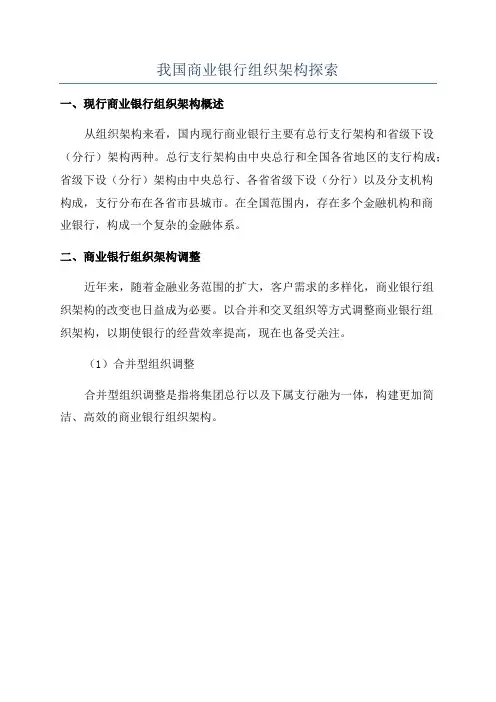 我国商业银行组织架构探索

一、现行商业银行组织架构概述

从组织架构来看，国内现行商业银行主要有总行支行架构和省级下设（分行）架构两种。总行支行架构由中央总行和全国各省地区的支行构成；省级下设（分行）架构由中央总行、各省省级下设（分行）以及分支机构构成，支行分布在各省市县城市。在全国范围内，存在多个金融机构和商业银行，构成一个复杂的金融体系。

二、商业银行组织架构调整

近年来，随着金融业务范围的扩大，客户需求的多样化，商业银行组织架构的改变也日益成为必要。以合并和交叉组织等方式调整商业银行组织架构，以期使银行的经营效率提高，现在也备受关注。

（1）合并型组织调整

合并型组织调整是指将集团总行以及下属支行融为一体，构建更加简洁、高效的商业银行组织架构。